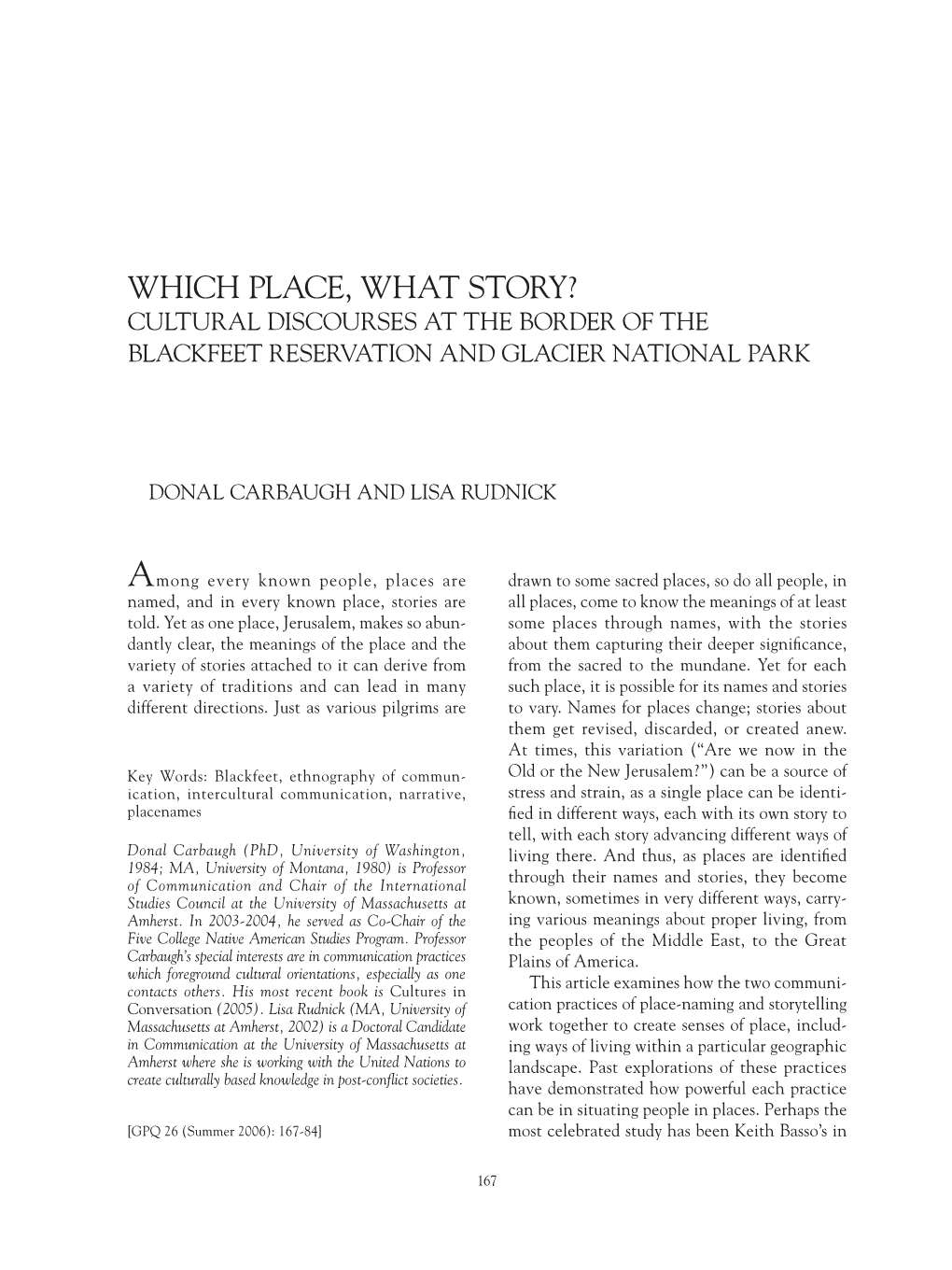 WHICH PLACE, WHAT STORY?
CULTURAL DISCOURSES AT THE BORDER OF THE BLACKFEET RESERVATION AND GLACIER NATIONAL PARK

DONAL CARBAUGH AND LISA RUDNICK

Among every known people, places are named, and in every known place, stories are told. Yet as one place, Jerusalem, makes so abundantly clear, the meanings of the place and the variety of stories attached to it can derive from a variety of traditions and can lead in many different directions. Just as various pilgrims are

Key Words: Blackfeet, ethnography of communication, intercultural communication, narrative, placenames

Donal Carbaugh (PhD, University of Washington, 1984; MA, University of Montana, 1980) is Professor of Communication and Chair of the International Studies Council at the University of Massachusetts at Amherst. In 2003-2004, he served as Co-Chair of the Five College Native American Studies Program. Professor Carbaugh's special interests are in communication practices which foreground cultural orientations, especially as one contacts others. His most recent book is Cultures in Conversation (2005). Lisa Rudnick (MA, University of Massachusetts at Amherst, 2002) is a Doctoral Candidate in Communication at the University of Massachusetts at Amherst where she is working with the United Nations to create culturally based knowledge in post-conflict societies.

[GPQ 26 (Summer 2006): 167-84]

drawn to some sacred places, so do all people, in all places, come to know the meanings of at least some places through names, with the stories about them capturing their deeper significance, from the sacred to the mundane. Yet for each such place, it is possible for its names and stories to vary. Names for places change; stories about them get revised, discarded, or created anew. At times, this variation ("Are we now in the Old or the New Jerusalem?") can be a source of stress and strain, as a single place can be identified in different ways, each with its own story to tell, with each story advancing different ways of living there. And thus, as places are identified through their names and stories, they become known, sometimes in very different ways, carrying various meanings about proper living, from the peoples of the Middle East, to the Great Plains of America.

This article examines how the two communication practices of place-naming and storytelling work together to create senses of place, including ways of living within a particular geographic landscape. Past explorations of these practices have demonstrated how powerful each practice can be in situating people in places. Perhaps the most celebrated study has been Keith Basso's in

167